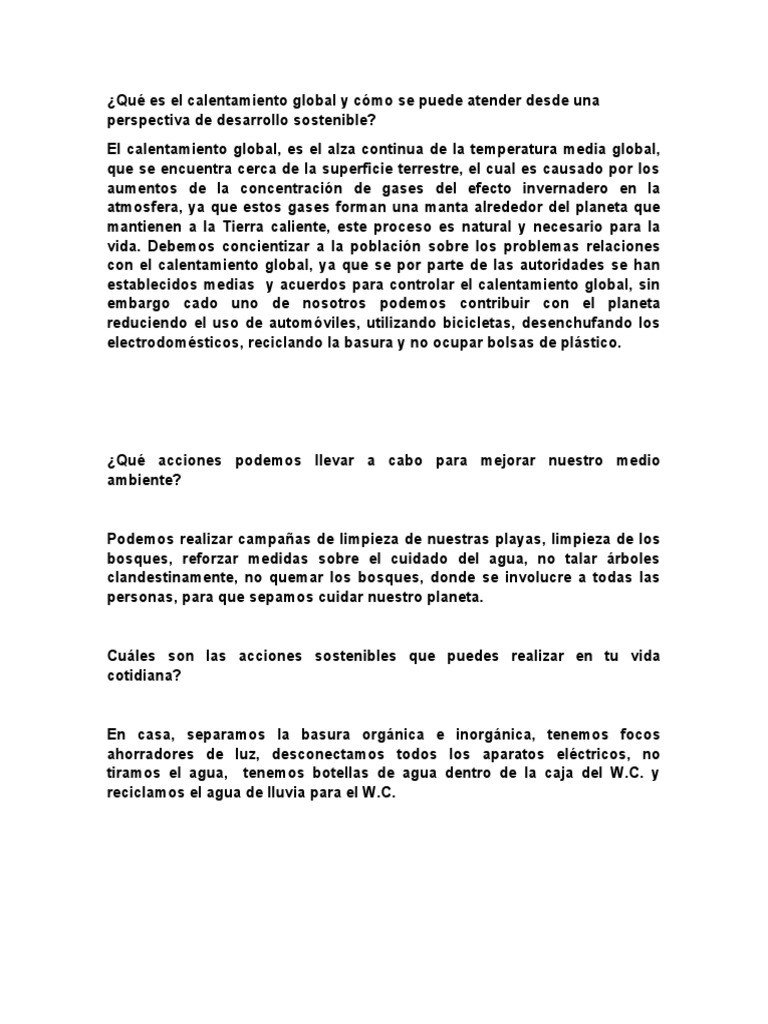 ¿Qué es el calentamiento global y cómo se puede atender desde una perspectiva de desarrollo sostenible?

El calentamiento global, es el alza continua de la temperatura media global, que se encuentra cerca de la superficie terrestre, el cual es causado por los aumentos de la concentración de gases del efecto invernadero en la atmosfera, ya que estos gases forman una manta alrededor del planeta que mantienen a la Tierra caliente, este proceso es natural y necesario para la vida. Debemos concientizar a la población sobre los problemas relaciones con el calentamiento global, ya que se por parte de las autoridades se han establecidos medias y acuerdos para controlar el calentamiento global, sin embargo cado uno de nosotros podemos contribuir con el planeta reduciendo el uso de automóviles, utilizando bicicletas, desenchufando los electrodomésticos, reciclando la basura y no ocupar bolsas de plástico.

¿Qué acciones podemos llevar a cabo para mejorar nuestro medio ambiente?

Podemos realizar campañas de limpieza de nuestras playas, limpieza de los bosques, reforzar medidas sobre el cuidado del agua, no talar árboles clandestinamente, no quemar los bosques, donde se involucre a todas las personas, para que sepamos cuidar nuestro planeta.

Cuáles son las acciones sostenibles que puedes realizar en tu vida cotidiana?

En casa, separamos la basura orgánica e inorgánica, tenemos focos ahorradores de luz, desconectamos todos los aparatos eléctricos, no tiramos el agua, tenemos botellas de agua dentro de la caja del W.C. y reciclamos el agua de lluvia para el W.C.